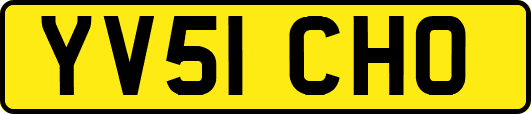 YV51 CHO